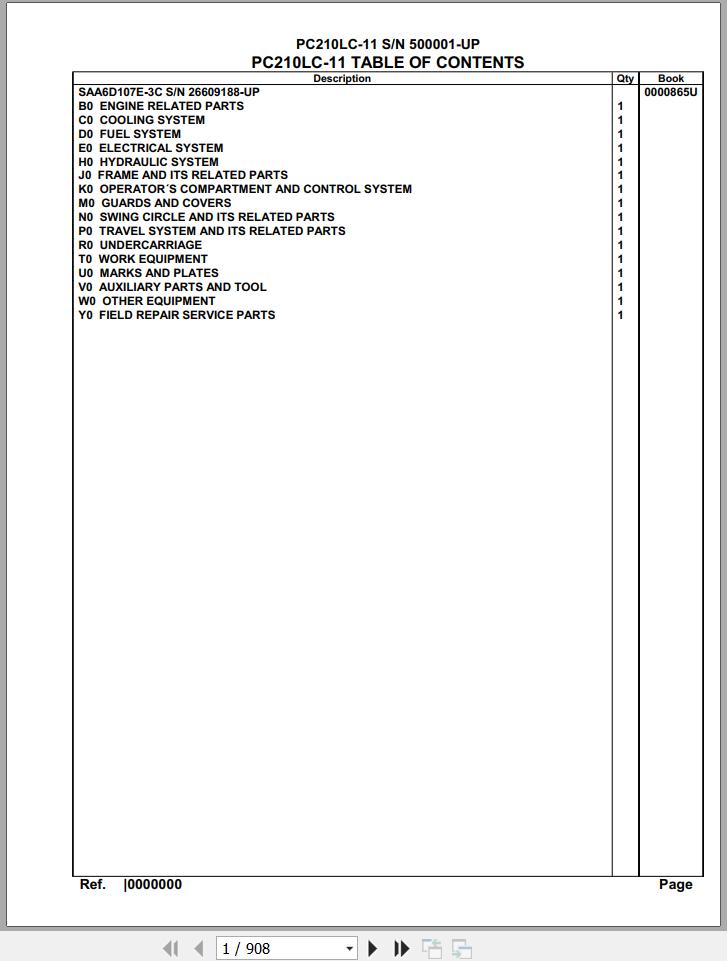 PC210LC-11 S/N 500001-UP
PC210LC-11 TABLE OF CONTENTS

| Description | Qty | Book |
|---|---|---|
| SAA6D107E-3C S/N 26609188-UP | | 0000865U |
| B0 ENGINE RELATED PARTS | 1 | |
| C0 COOLING SYSTEM | 1 | |
| D0 FUEL SYSTEM | 1 | |
| E0 ELECTRICAL SYSTEM | 1 | |
| H0 HYDRAULIC SYSTEM | 1 | |
| J0 FRAME AND ITS RELATED PARTS | 1 | |
| K0 OPERATOR´S COMPARTMENT AND CONTROL SYSTEM | 1 | |
| M0 GUARDS AND COVERS | 1 | |
| N0 SWING CIRCLE AND ITS RELATED PARTS | 1 | |
| P0 TRAVEL SYSTEM AND ITS RELATED PARTS | 1 | |
| R0 UNDERCARRIAGE | 1 | |
| T0 WORK EQUIPMENT | 1 | |
| U0 MARKS AND PLATES | 1 | |
| V0 AUXILIARY PARTS AND TOOL | 1 | |
| W0 OTHER EQUIPMENT | 1 | |
| Y0 FIELD REPAIR SERVICE PARTS | 1 | |

Ref. |0000000
Page

1 / 908